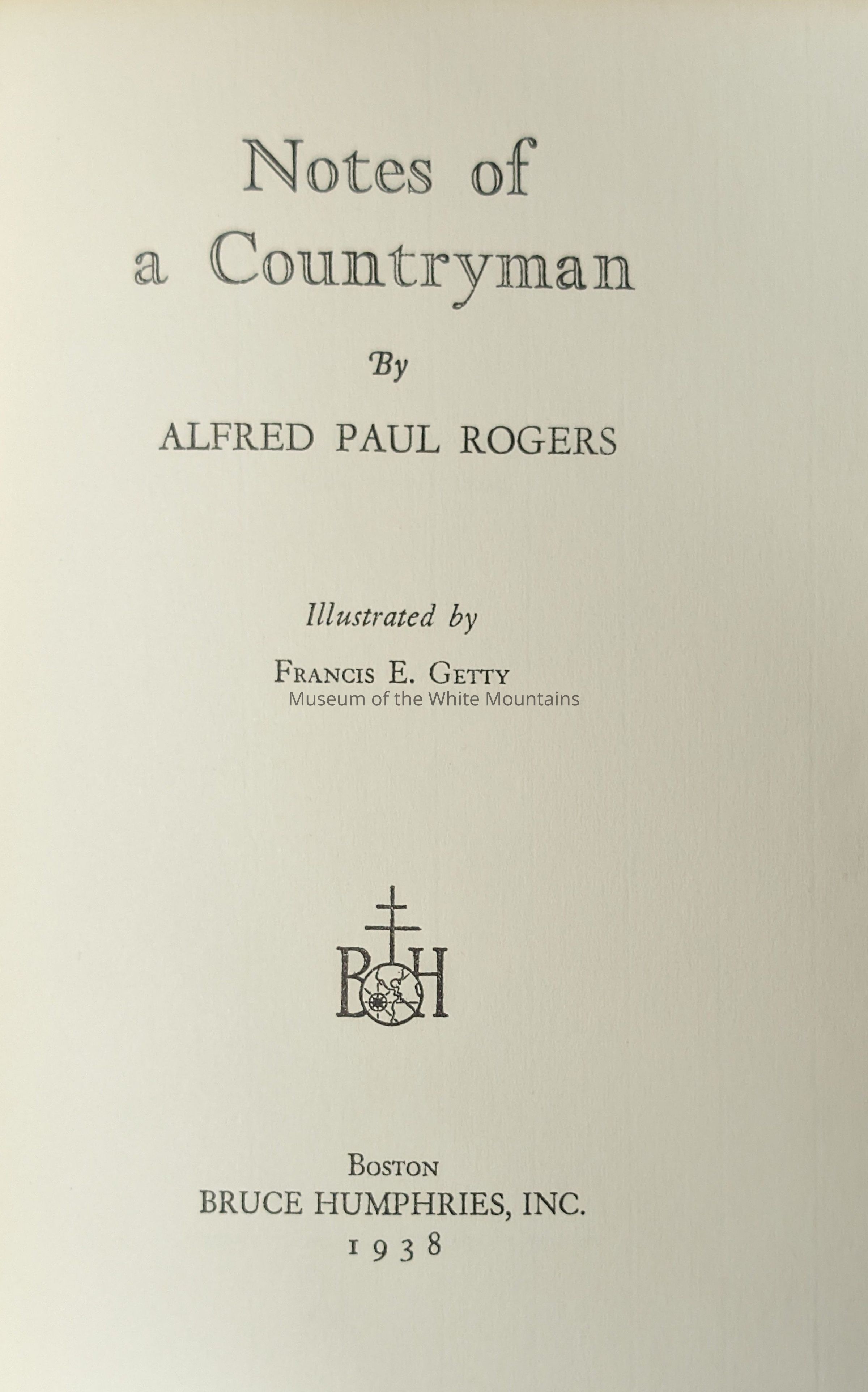 Notes of
a Countryman

By

ALFRED PAUL ROGERS

Illustrated by

FRANCIS E. GETTY

BH

BOSTON
BRUCE HUMPHRIES, INC.
1938

Museum of the White Mountains